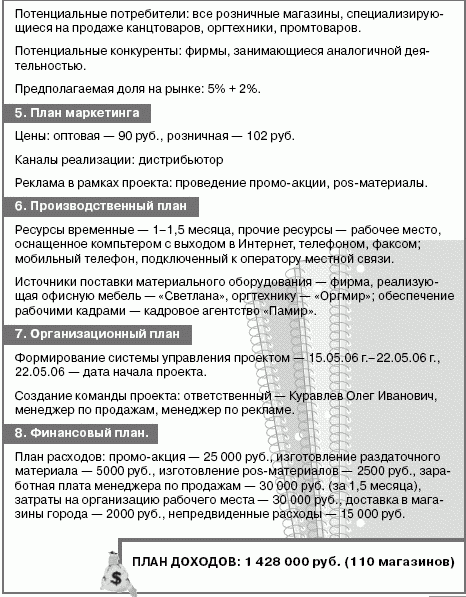 Потенциальные потребители: все розничные магазины, специализирующиеся на продаже канцтоваров, оргтехники, промтоваров.

Потенциальные конкуренты: фирмы, занимающиеся аналогичной деятельностью.

Предполагаемая доля на рынке: 5% + 2%.

5. План маркетинга

Цены: оптовая — 90 руб., розничная — 102 руб.

Каналы реализации: дистрибьютор

Реклама в рамках проекта: проведение промо-акции, pos-материалы.

6. Производственный план

Ресурсы временные — 1–1,5 месяца, прочие ресурсы — рабочее место, оснащенное компьтером с выходом в Интернет, телефоном, факсом; мобильный телефон, подключенный к оператору местной связи.

Источники поставки материального оборудования — фирма, реализующая офисную мебель — «Светлана», оргтехнику — «Оргмир»; обеспечение рабочими кадрами — кадровое агентство «Памир».

7. Организационный план

Формирование системы управления проектом — 15.05.06 г.–22.05.06 г., 22.05.06 — дата начала проекта.

Создание команды проекта: ответственный — Куравлев Олег Иванович, менеджер по продажам, менеджер по рекламе.

8. Финансовый план.

План расходов: промо-акция — 25 000 руб., изготовление раздаточного материала — 5000 руб., изготовление pos-материалов — 2500 руб., заработная плата менеджера по продажам — 30 000 руб. (за 1,5 месяца), затраты на организацию рабочего места — 30 000 руб., доставка в магазины города — 2000 руб., непредвиденные расходы — 15 000 руб.

$

ПЛАН ДОХОДОВ: 1 428 000 руб. (110 магазинов)